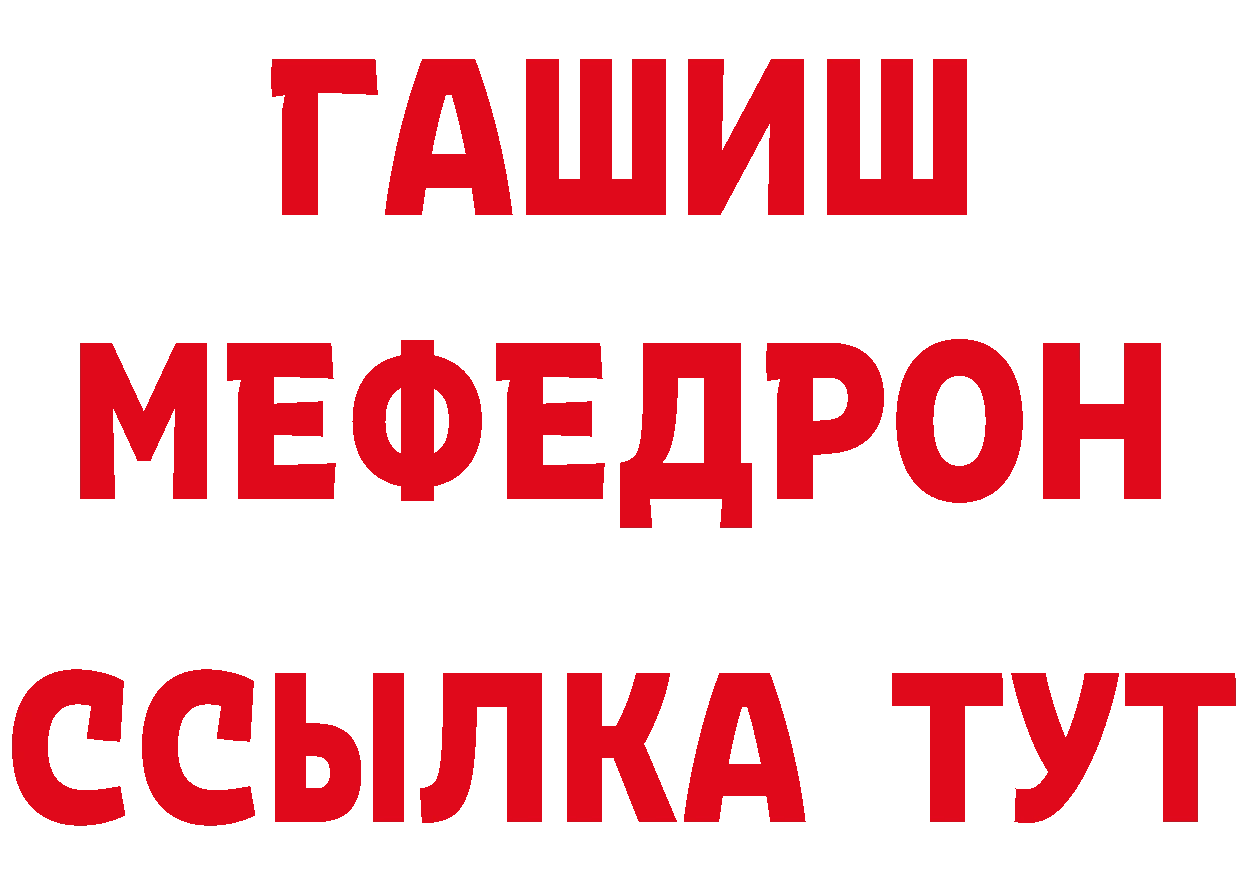 ГАШИШ
МЕФЕДРОН
ССЫЛКА ТУТ